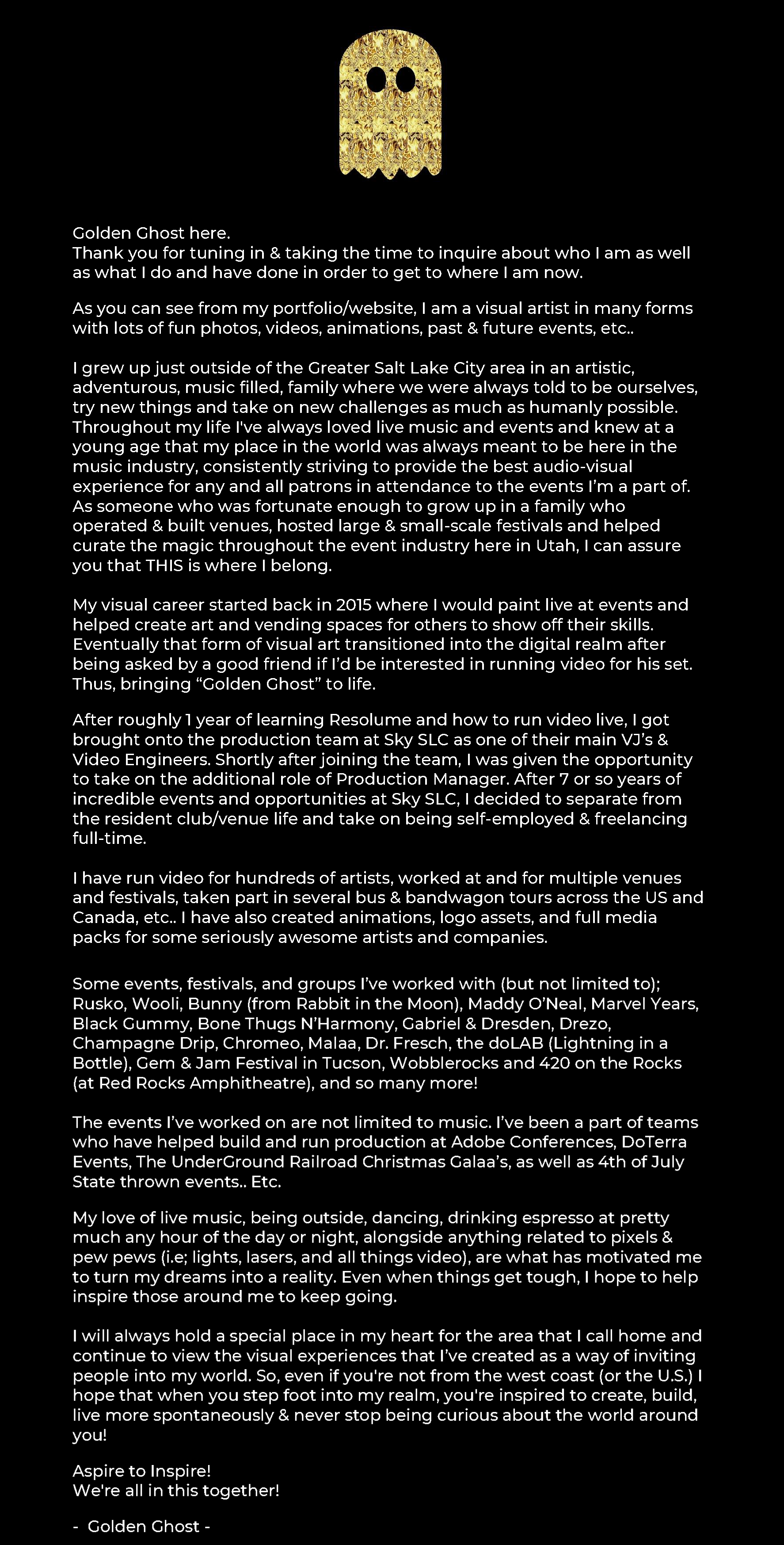 Golden Ghost here.
Thank you for tuning in & taking the time to inquire about who I am as well as what I do and have done in order to get to where I am now.

As you can see from my portfolio/website, I am a visual artist in many forms with lots of fun photos, videos, animations, past & future events, etc..

I grew up just outside of the Greater Salt Lake City area in an artistic, adventurous, music filled, family where we were always told to be ourselves, try new things and take on new challenges as much as humanly possible. Throughout my life I've always loved live music and events and knew at a young age that my place in the world was always meant to be here in the music industry, consistently striving to provide the best audio-visual experience for any and all patrons in attendance to the events I'm a part of. As someone who was fortunate enough to grow up in a family who operated & built venues, hosted large & small-scale festivals and helped curate the magic throughout the event industry here in Utah, I can assure you that THIS is where I belong.

My visual career started back in 2015 where I would paint live at events and helped create art and vending spaces for others to show off their skills. Eventually that form of visual art transitioned into the digital realm after being asked by a good friend if I'd be interested in running video for his set. Thus, bringing "Golden Ghost" to life.

After roughly 1 year of learning Resolume and how to run video live, I got brought onto the production team at Sky SLC as one of their main VJ's & Video Engineers. Shortly after joining the team, I was given the opportunity to take on the additional role of Production Manager. After 7 or so years of incredible events and opportunities at Sky SLC, I decided to separate from the resident club/venue life and take on being self-employed & freelancing full-time.

I have run video for hundreds of artists, worked at and for multiple venues and festivals, taken part in several bus & bandwagon tours across the US and Canada, etc.. I have also created animations, logo assets, and full media packs for some seriously awesome artists and companies.

Some events, festivals, and groups I've worked with (but not limited to); Rusko, Wooli, Bunny (from Rabbit in the Moon), Maddy O'Neal, Marvel Years, Black Gummy, Bone Thugs N'Harmony, Gabriel & Dresden, Drezo, Champagne Drip, Chromeo, Malaa, Dr. Fresch, the doLAB (Lightning in a Bottle), Gem & Jam Festival in Tucson, Wobblerocks and 420 on the Rocks (at Red Rocks Amphitheatre), and so many more!

The events I've worked on are not limited to music. I've been a part of teams who have helped build and run production at Adobe Conferences, DoTerra Events, The UnderGround Railroad Christmas Galaa's, as well as 4th of July State thrown events.. Etc.

My love of live music, being outside, dancing, drinking espresso at pretty much any hour of the day or night, alongside anything related to pixels & pew pews (i.e; lights, lasers, and all things video), are what has motivated me to turn my dreams into a reality. Even when things get tough, I hope to help inspire those around me to keep going.

I will always hold a special place in my heart for the area that I call home and continue to view the visual experiences that I've created as a way of inviting people into my world. So, even if you're not from the west coast (or the U.S.) I hope that when you step foot into my realm, you're inspired to create, build, live more spontaneously & never stop being curious about the world around you!

Aspire to Inspire!
We're all in this together!

- Golden Ghost -